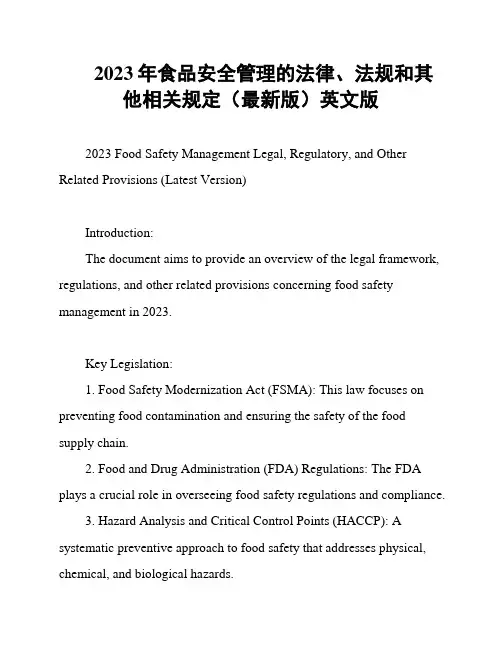 2023年食品安全管理的法律、法规和其他相关规定（最新版）英文版

2023 Food Safety Management Legal, Regulatory, and Other Related Provisions (Latest Version)

Introduction:

The document aims to provide an overview of the legal framework, regulations, and other related provisions concerning food safety management in 2023.

Key Legislation:

1. Food Safety Modernization Act (FSMA): This law focuses on preventing food contamination and ensuring the safety of the food supply chain.

2. Food and Drug Administration (FDA) Regulations: The FDA plays a crucial role in overseeing food safety regulations and compliance.

3. Hazard Analysis and Critical Control Points (HACCP): A systematic preventive approach to food safety that addresses physical, chemical, and biological hazards.